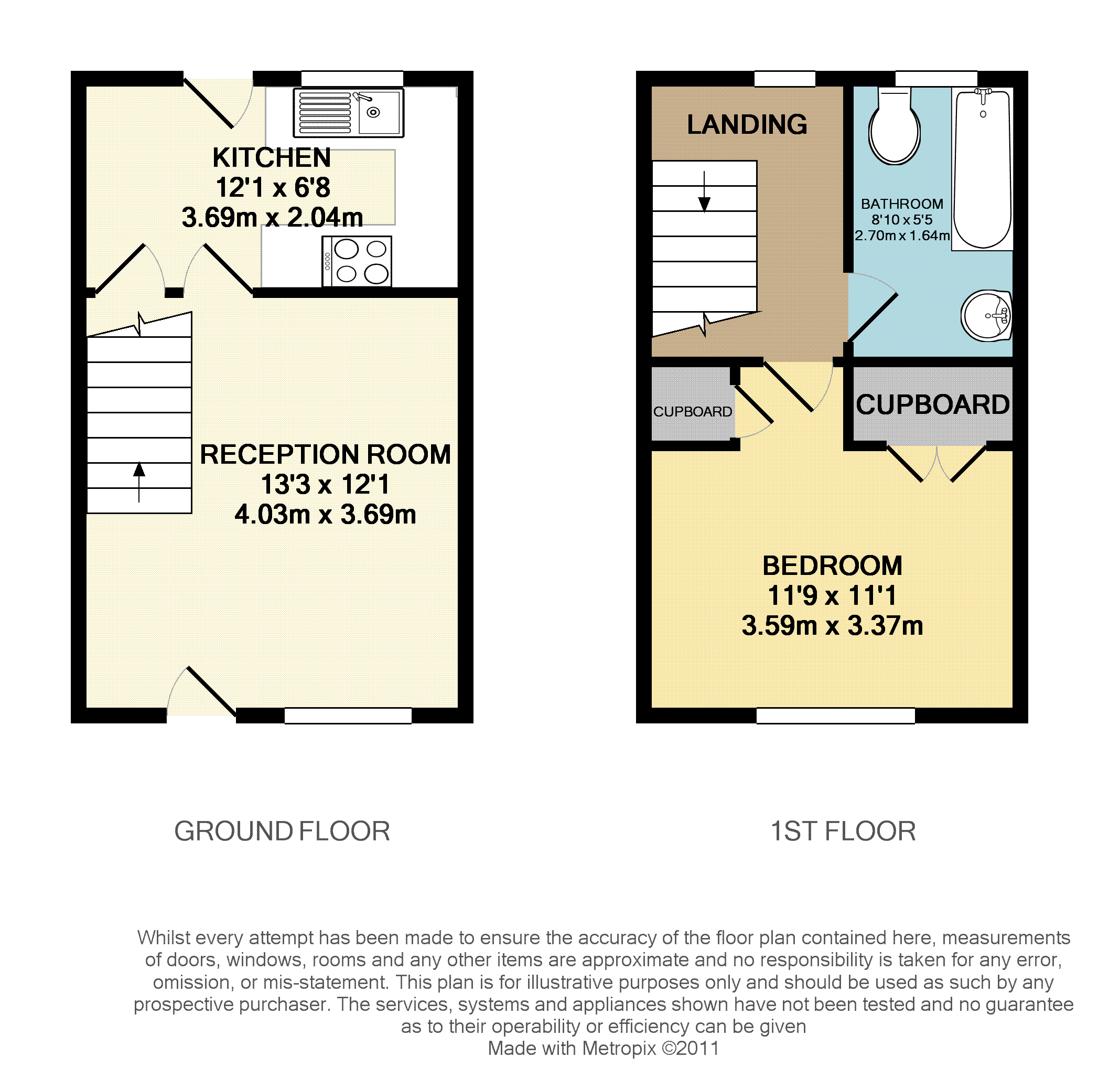 KITCHEN
12'1 x 6'8
3.69m x 2.04m

RECEPTION ROOM
13'3 x 12'1
4.03m x 3.69m

LANDING

BATHROOM
8'10 x 5'5
2.70m x 1.64m

CUPBOARD

CUPBOARD

BEDROOM
11'9 x 11'1
3.59m x 3.37m

GROUND FLOOR

1ST FLOOR

Whilst every attempt has been made to ensure the accuracy of the floor plan contained here, measurements of doors, windows, rooms and any other items are approximate and no responsibility is taken for any error, omission, or mis-statement. This plan is for illustrative purposes only and should be used as such by any prospective purchaser. The services, systems and appliances shown have not been tested and no guarantee as to their operability or efficiency can be given
Made with Metropix ©2011